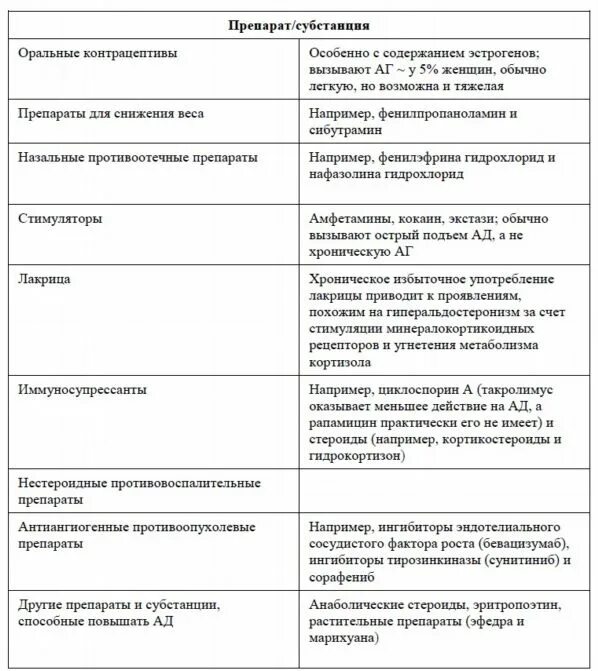 | Препарат/субстанция | |
|---|---|
| Оральные контрацептивы | Особенно с содержанием эстрогенов; вызывают АГ ~ у 5% женщин, обычно легкую, но возможна и тяжелая |
| Препараты для снижения веса | Например, фенилпропаноламин и сибутрамин |
| Назальные противоотечные препараты | Например, фенилэфрина гидрохлорид и нафазолина гидрохлорид |
| Стимуляторы | Амфетамины, кокаин, экстази; обычно вызывают острый подъем АД, а не хроническую АГ |
| Лакрица | Хроническое избыточное употребление лакрицы приводит к проявлениям, похожим на гиперальдостеронизм за счет стимуляции минералокортикоидных рецепторов и угнетения метаболизма кортизола |
| Иммуносупрессанты | Например, циклоспорин А (такролимус оказывает меньшее действие на АД, а рапамицин практически его не имеет) и стероиды (например, кортикостероиды и гидрокортизон) |
| Нестероидные противовоспалительные препараты | |
| Антиангиогенные противоопухолевые препараты | Например, ингибиторы эндотелиального сосудистого фактора роста (бевацизумаб), ингибиторы тирозинкиназы (сунитиниб) и сорафениб |
| Другие препараты и субстанции, способные повышать АД | Анаболические стероиды, эритропоэтин, растительные препараты (эфедра и марихуана) |